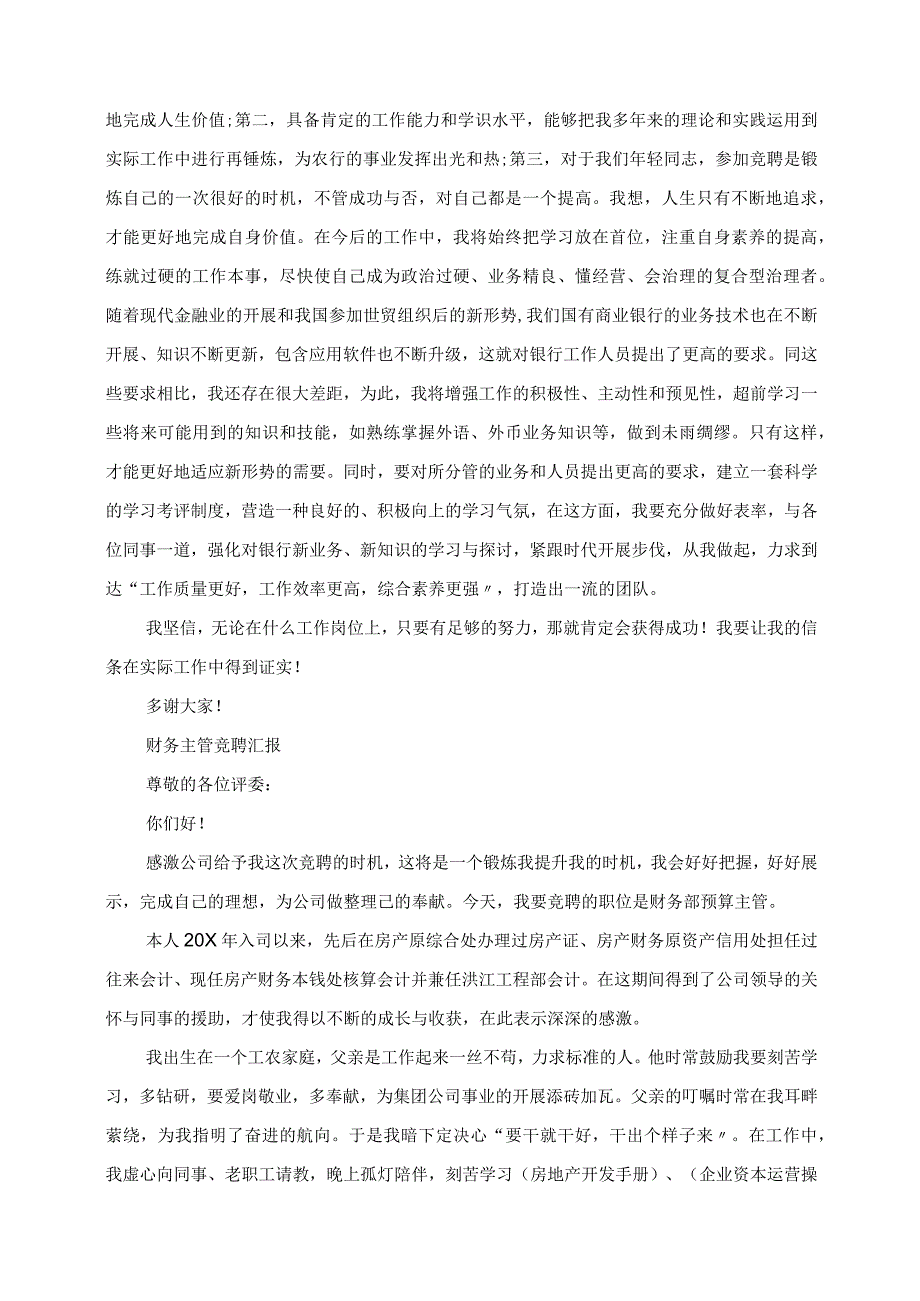 地完成人生价值;第二，具备肯定的工作能力和学识水平，能够把我多年来的理论和实践运用到实际工作中进行再锤炼，为农行的事业发挥出光和热;第三，对于我们年轻同志，参加竞聘是锻炼自己的一次很好的时机，不管成功与否，对自己都是一个提高。我想，人生只有不断地追求，才能更好地完成自身价值。在今后的工作中，我将始终把学习放在首位，注重自身素养的提高，练就过硬的工作本事，尽快使自己成为政治过硬、业务精良、懂经营、会治理的复合型治理者。随着现代金融业的开展和我国参加世贸组织后的新形势，我们国有商业银行的业务技术也在不断开展、知识不断更新，包含应用软件也不断升级，这就对银行工作人员提出了更高的要求。同这些要求相比，我还存在很大差距，为此，我将增强工作的积极性、主动性和预见性，超前学习一些将来可能用到的知识和技能，如熟练掌握外语、外币业务知识等，做到未雨绸缪。只有这样，才能更好地适应新形势的需要。同时，要对所分管的业务和人员提出更高的要求，建立一套科学的学习考评制度，营造一种良好的、积极向上的学习气氛，在这方面，我要充分做好表率，与各位同事一道，强化对银行新业务、新知识的学习与探讨，紧跟时代开展步伐，从我做起，力求到达“工作质量更好，工作效率更高，综合素养更强〃，打造出一流的团队。

我坚信，无论在什么工作岗位上，只要有足够的努力，那就肯定会获得成功！我要让我的信条在实际工作中得到证实！

多谢大家！

财务主管竞聘汇报

尊敬的各位评委：

你们好！

感激公司给予我这次竞聘的时机，这将是一个锻炼我提升我的时机，我会好好把握，好好展示，完成自己的理想，为公司做整理己的奉献。今天，我要竞聘的职位是财务部预算主管。

本人20X年入司以来，先后在房产原综合处办理过房产证、房产财务原资产信用处担任过往来会计、现任房产财务本钱处核算会计并兼任洪江工程部会计。在这期间得到了公司领导的关怀与同事的援助，才使我得以不断的成长与收获，在此表示深深的感激。

我出生在一个工农家庭，父亲是工作起来一丝不苟，力求标准的人。他时常鼓励我要刻苦学习，多钻研，要爱岗敬业，多奉献，为集团公司事业的开展添砖加瓦。父亲的叮嘱时常在我耳畔萦绕，为我指明了奋进的航向。于是我暗下定决心“要干就干好，干出个样子来〃。在工作中，我虚心向同事、老职工请教，晚上孤灯陪伴，刻苦学习（房地产开发手册）、（企业资本运营操